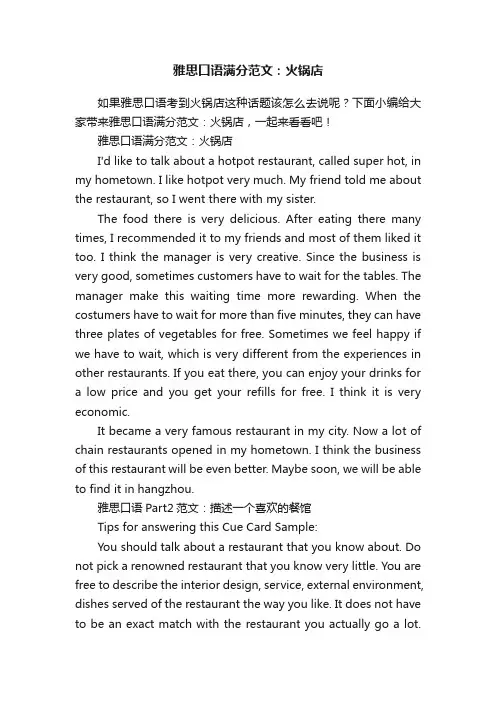 雅思口语满分范文：火锅店

如果雅思口语考到火锅店这种话题该怎么去说呢？下面小编给大家带来雅思口语满分范文：火锅店，一起来看看吧！

雅思口语满分范文：火锅店

I'd like to talk about a hotpot restaurant, called super hot, in my hometown. I like hotpot very much. My friend told me about the restaurant, so I went there with my sister.

The food there is very delicious. After eating there many times, I recommended it to my friends and most of them liked it too. I think the manager is very creative. Since the business is very good, sometimes customers have to wait for the tables. The manager make this waiting time more rewarding. When the costumers have to wait for more than five minutes, they can have three plates of vegetables for free. Sometimes we feel happy if we have to wait, which is very different from the experiences in other restaurants. If you eat there, you can enjoy your drinks for a low price and you get your refills for free. I think it is very economic.

It became a very famous restaurant in my city. Now a lot of chain restaurants opened in my hometown. I think the business of this restaurant will be even better. Maybe soon, we will be able to find it in hangzhou.

雅思口语 Part2 范文：描述一个喜欢的餐馆

Tips for answering this Cue Card Sample:

You should talk about a restaurant that you know about. Do not pick a renowned restaurant that you know very little. You are free to describe the interior design, service, external environment, dishes served of the restaurant the way you like. It does not have to be an exact match with the restaurant you actually go a lot.